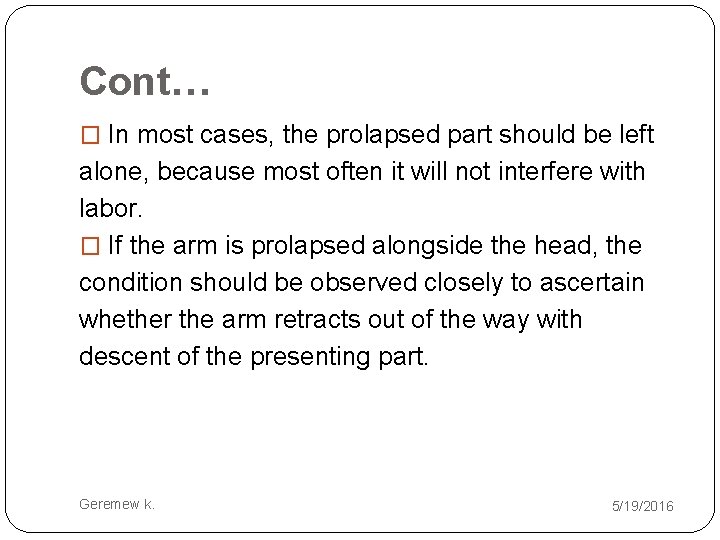 Cont…

□ In most cases, the prolapsed part should be left alone, because most often it will not interfere with labor.

□ If the arm is prolapsed alongside the head, the condition should be observed closely to ascertain whether the arm retracts out of the way with descent of the presenting part.

Geremew k.

5/19/2016